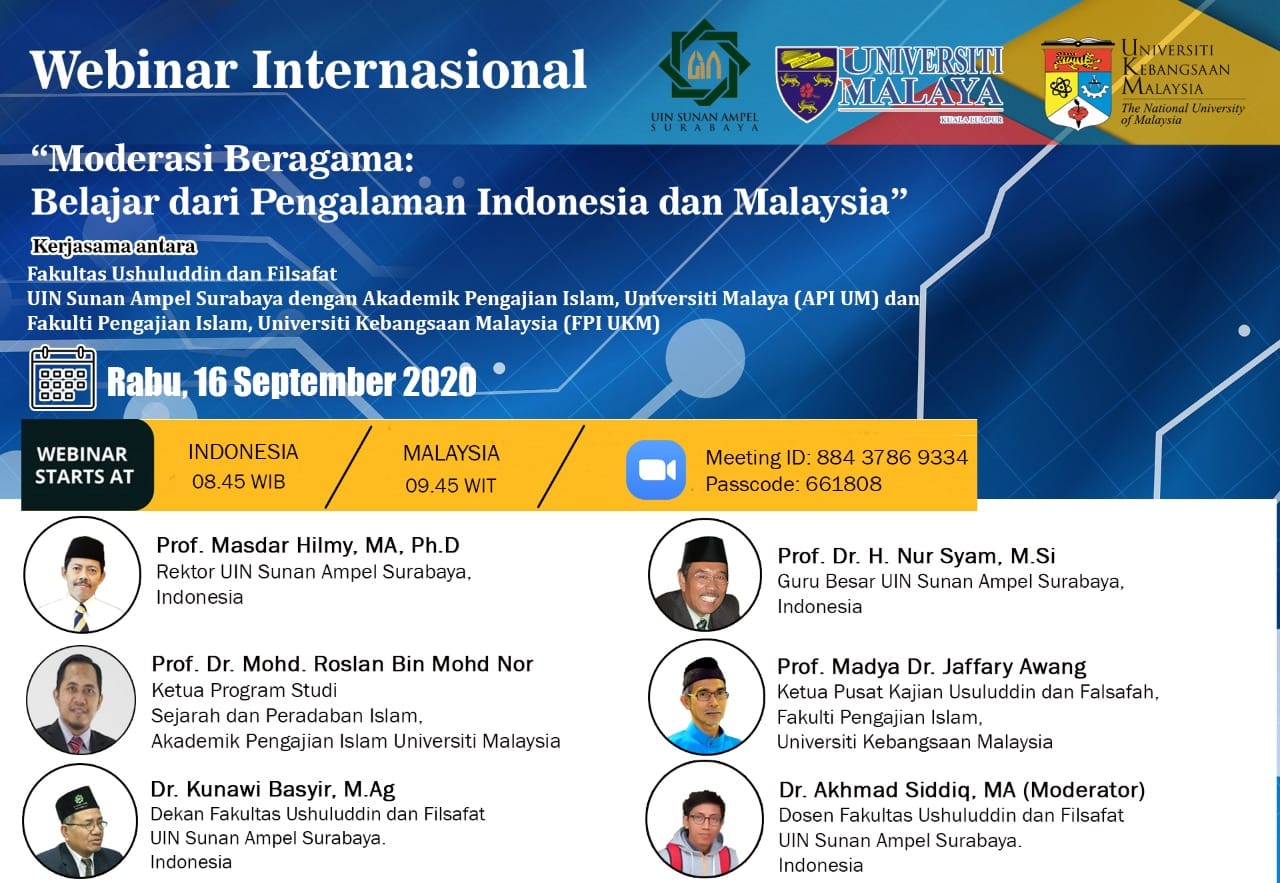 Webinar Internasional

UIN SUNAN AMPEL SURABAYA

UNIVERSITI MALAYA

KUALA LUMPUR

UNIVERSITI KEBANGSAAN MALAYSIA
The National University of Malaysia

"Moderasi Beragama:
Belajar dari Pengalaman Indonesia dan Malaysia"

Kerjasama antara

Fakultas Ushuluddin dan Filsafat
UIN Sunan Ampel Surabaya dengan Akademik Pengajian Islam, Universiti Malaya (API UM) dan
Fakulti Pengajian Islam, Universiti Kebangsaan Malaysia (FPI UKM)

Rabu, 16 September 2020

WEBINAR STARTS AT

INDONESIA
08.45 WIB

MALAYSIA
09.45 WIT

Meeting ID: 884 3786 9334
Passcode: 661808

Prof. Masdar Hilmy, MA, Ph.D
Rektor UIN Sunan Ampel Surabaya,
Indonesia

Prof. Dr. Mohd. Roslan Bin Mohd Nor
Ketua Program Studi
Sejarah dan Peradaban Islam,
Akademik Pengajian Islam Universiti Malaysia

Dr. Kunawi Basyir, M.Ag
Dekan Fakultas Ushuluddin dan Filsafat
UIN Sunan Ampel Surabaya.
Indonesia

Prof. Dr. H. Nur Syam, M.Si
Guru Besar UIN Sunan Ampel Surabaya,
Indonesia

Prof. Madya Dr. Jaffary Awang
Ketua Pusat Kajian Usuluddin dan Falsafah,
Fakulti Pengajian Islam,
Universiti Kebangsaan Malaysia

Dr. Akhmad Siddiq, MA (Moderator)
Dosen Fakultas Ushuluddin dan Filsafat
UIN Sunan Ampel Surabaya.
Indonesia